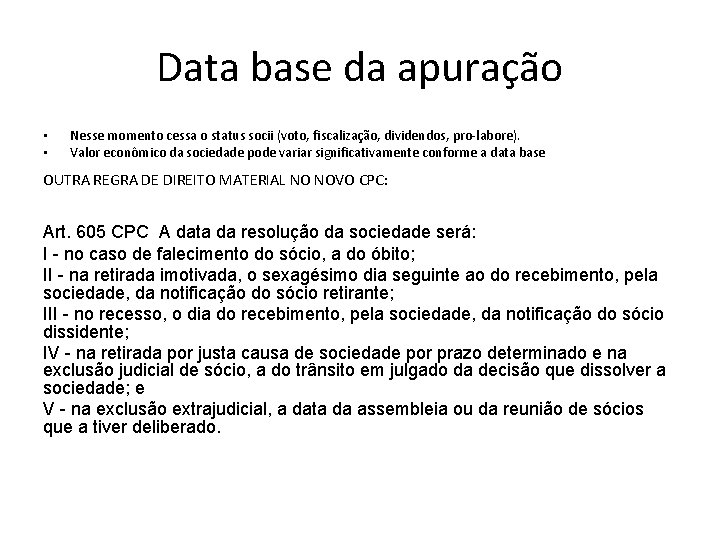 Data base da apuração

• Nesse momento cessa o status socii (voto, fiscalização, dividendos, pro-labore).
• Valor econômico da sociedade pode variar significativamente conforme a data base

OUTRA REGRA DE DIREITO MATERIAL NO NOVO CPC:

Art. 605 CPC A data da resolução da sociedade será:

I - no caso de falecimento do sócio, a do óbito;

II - na retirada imotivada, o sexagésimo dia seguinte ao do recebimento, pela sociedade, da notificação do sócio retirante;

III - no recesso, o dia do recebimento, pela sociedade, da notificação do sócio dissidente;

IV - na retirada por justa causa de sociedade por prazo determinado e na exclusão judicial de sócio, a do trânsito em julgado da decisão que dissolver a sociedade; e

V - na exclusão extrajudicial, a data da assembleia ou da reunião de sócios que a tiver deliberado.